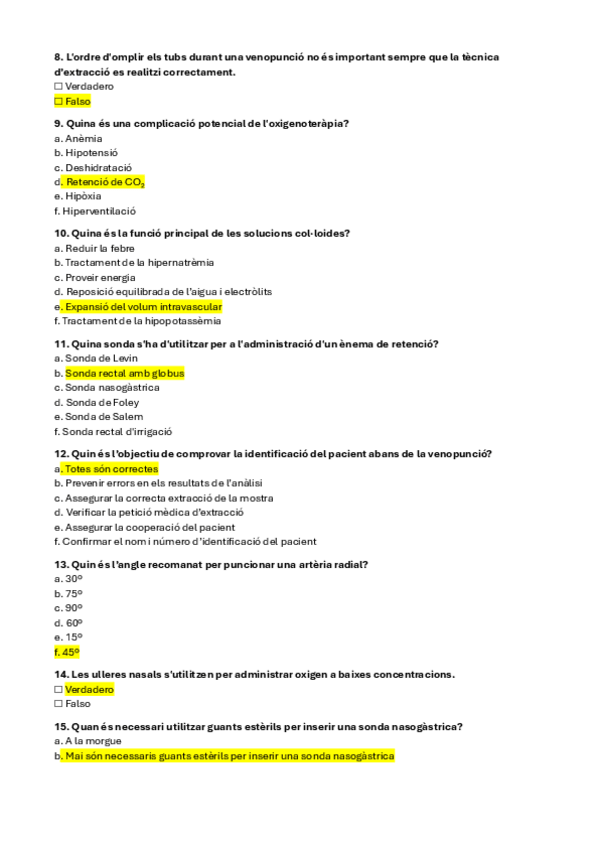 8. L'ordre d'omplir els tubs durant una venopunció no és important sempre que la tècnica d'extracció es realitzi correctament.
☐ Verdadero
☐ Falso

9. Quina és una complicació potencial de l'oxigenoteràpia?
a. Anèmia
b. Hipotensió
c. Deshidratació
d. Retenció de $CO_2$
e. Hipòxia
f. Hiperventilació

10. Quina és la funció principal de les solucions col·loides?
a. Reduir la febre
b. Tractament de la hipernatrèmia
c. Proveir energia
d. Reposició equilibrada de l'aigua i electròlits
e. Expansió del volum intravascular
f. Tractament de la hipopotassèmia

11. Quina sonda s'ha d'utilitzar per a l'administració d'un ènema de retenció?
a. Sonda de Levin
b. Sonda rectal amb globus
c. Sonda nasogàstrica
d. Sonda de Foley
e. Sonda de Salem
f. Sonda rectal d'irrigació

12. Quin és l'objectiu de comprovar la identificació del pacient abans de la venopunció?
a. Totes són correctes
b. Prevenir errors en els resultats de l'anàlisi
c. Assegurar la correcta extracció de la mostra
d. Verificar la petició mèdica d'extracció
e. Assegurar la cooperació del pacient
f. Confirmar el nom i número d'identificació del pacient

13. Quin és l'angle recomanat per puncionar una artèria radial?
a. 30º
b. 75º
c. 90º
d. 60º
e. 15º
f. 45º

14. Les ulleres nasals s'utilitzen per administrar oxigen a baixes concentracions.
☐ Verdadero
☐ Falso

15. Quan és necessari utilitzar guants estèrils per inserir una sonda nasogàstrica?
a. A la morgue
b. Mai són necessaris guants estèrils per inserir una sonda nasogàstrica